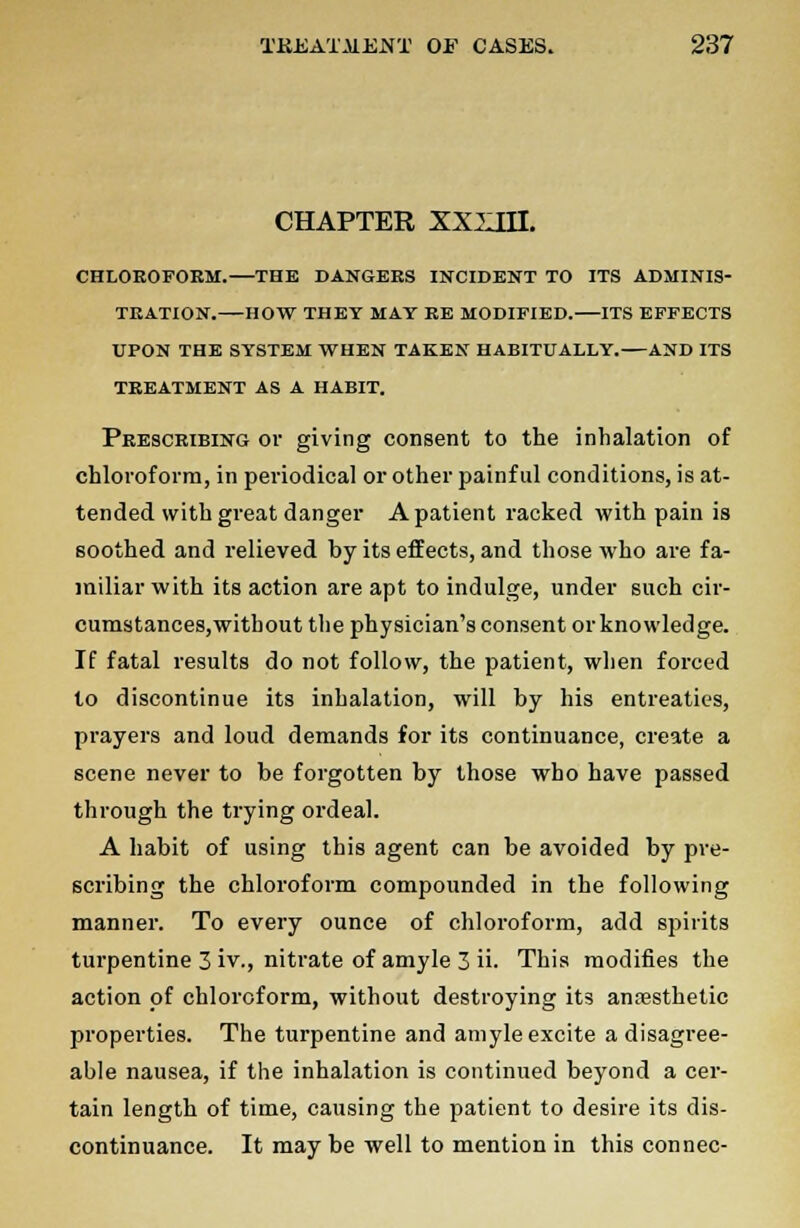 TREATMENT OF CASES. 237

CHAPTER XXXIII.

CHLOROFORM.—THE DANGERS INCIDENT TO ITS ADMINISTRATION.—HOW THEY MAY BE MODIFIED.—ITS EFFECTS UPON THE SYSTEM WHEN TAKEN HABITUALLY.—AND ITS TREATMENT AS A HABIT.

Prescribing or giving consent to the inhalation of chloroform, in periodical or other painful conditions, is attended with great danger A patient racked with pain is soothed and relieved by its effects, and those who are familiar with its action are apt to indulge, under such circumstances, without the physician's consent or knowledge. If fatal results do not follow, the patient, when forced to discontinue its inhalation, will by his entreaties, prayers and loud demands for its continuance, create a scene never to be forgotten by those who have passed through the trying ordeal.

A habit of using this agent can be avoided by prescribing the chloroform compounded in the following manner. To every ounce of chloroform, add spirits turpentine ʒ iv., nitrate of amyle ʒ ii. This modifies the action of chloroform, without destroying its anæsthetic properties. The turpentine and amyle excite a disagreeable nausea, if the inhalation is continued beyond a certain length of time, causing the patient to desire its discontinuance. It may be well to mention in this connec-